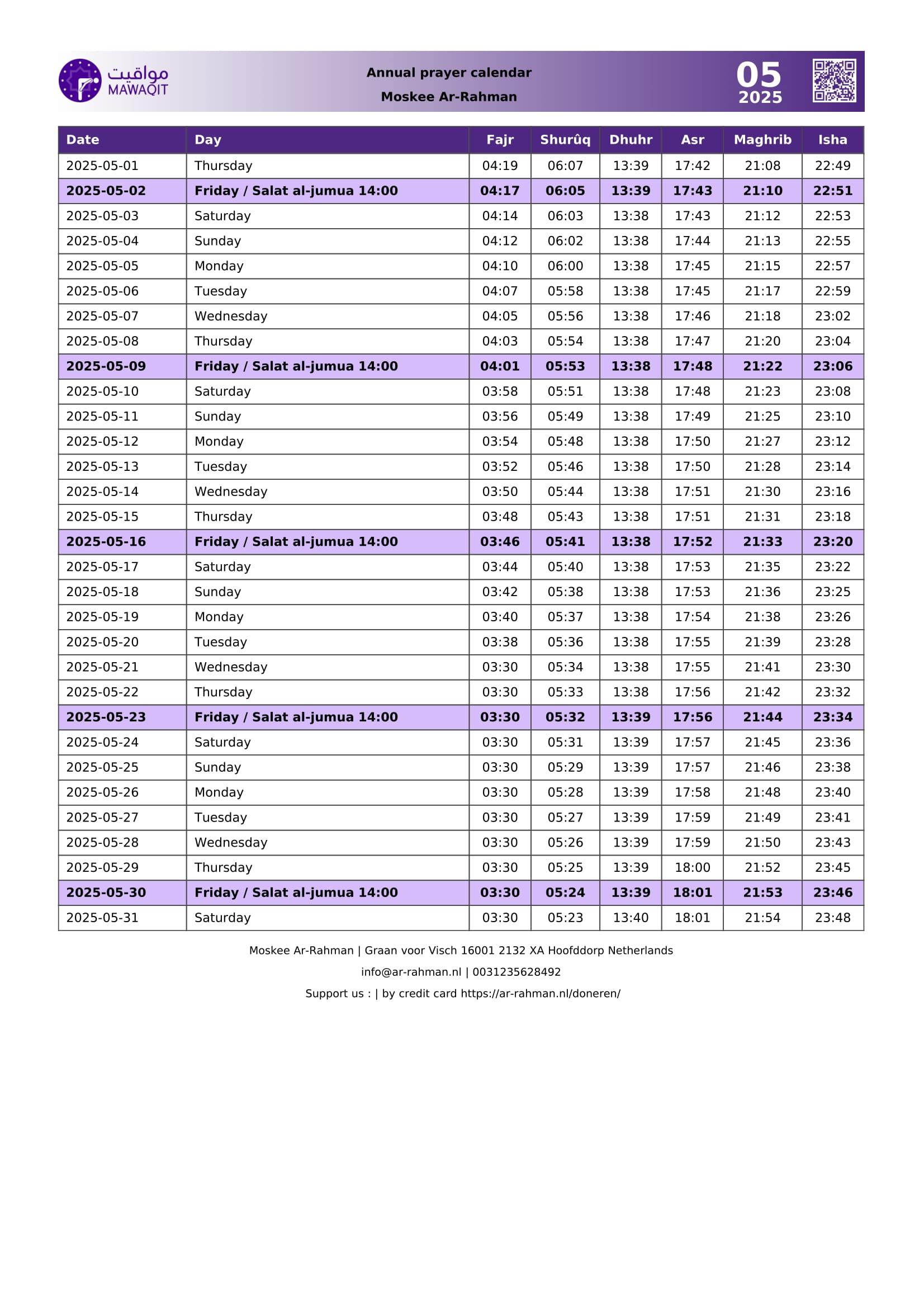 مواقيت
MAWAQIT

Annual prayer calendar
Moskee Ar-Rahman

05
2025

| Date | Day | Fajr | Shurûq | Dhuhr | Asr | Maghrib | Isha |
|---|---|---|---|---|---|---|---|
| 2025-05-01 | Thursday | 04:19 | 06:07 | 13:39 | 17:42 | 21:08 | 22:49 |
| 2025-05-02 | Friday / Salat al-jumua 14:00 | 04:17 | 06:05 | 13:39 | 17:43 | 21:10 | 22:51 |
| 2025-05-03 | Saturday | 04:14 | 06:03 | 13:38 | 17:43 | 21:12 | 22:53 |
| 2025-05-04 | Sunday | 04:12 | 06:02 | 13:38 | 17:44 | 21:13 | 22:55 |
| 2025-05-05 | Monday | 04:10 | 06:00 | 13:38 | 17:45 | 21:15 | 22:57 |
| 2025-05-06 | Tuesday | 04:07 | 05:58 | 13:38 | 17:45 | 21:17 | 22:59 |
| 2025-05-07 | Wednesday | 04:05 | 05:56 | 13:38 | 17:46 | 21:18 | 23:02 |
| 2025-05-08 | Thursday | 04:03 | 05:54 | 13:38 | 17:47 | 21:20 | 23:04 |
| 2025-05-09 | Friday / Salat al-jumua 14:00 | 04:01 | 05:53 | 13:38 | 17:48 | 21:22 | 23:06 |
| 2025-05-10 | Saturday | 03:58 | 05:51 | 13:38 | 17:48 | 21:23 | 23:08 |
| 2025-05-11 | Sunday | 03:56 | 05:49 | 13:38 | 17:49 | 21:25 | 23:10 |
| 2025-05-12 | Monday | 03:54 | 05:48 | 13:38 | 17:50 | 21:27 | 23:12 |
| 2025-05-13 | Tuesday | 03:52 | 05:46 | 13:38 | 17:50 | 21:28 | 23:14 |
| 2025-05-14 | Wednesday | 03:50 | 05:44 | 13:38 | 17:51 | 21:30 | 23:16 |
| 2025-05-15 | Thursday | 03:48 | 05:43 | 13:38 | 17:51 | 21:31 | 23:18 |
| 2025-05-16 | Friday / Salat al-jumua 14:00 | 03:46 | 05:41 | 13:38 | 17:52 | 21:33 | 23:20 |
| 2025-05-17 | Saturday | 03:44 | 05:40 | 13:38 | 17:53 | 21:35 | 23:22 |
| 2025-05-18 | Sunday | 03:42 | 05:38 | 13:38 | 17:53 | 21:36 | 23:25 |
| 2025-05-19 | Monday | 03:40 | 05:37 | 13:38 | 17:54 | 21:38 | 23:26 |
| 2025-05-20 | Tuesday | 03:38 | 05:36 | 13:38 | 17:55 | 21:39 | 23:28 |
| 2025-05-21 | Wednesday | 03:30 | 05:34 | 13:38 | 17:55 | 21:41 | 23:30 |
| 2025-05-22 | Thursday | 03:30 | 05:33 | 13:38 | 17:56 | 21:42 | 23:32 |
| 2025-05-23 | Friday / Salat al-jumua 14:00 | 03:30 | 05:32 | 13:39 | 17:56 | 21:44 | 23:34 |
| 2025-05-24 | Saturday | 03:30 | 05:31 | 13:39 | 17:57 | 21:45 | 23:36 |
| 2025-05-25 | Sunday | 03:30 | 05:29 | 13:39 | 17:57 | 21:46 | 23:38 |
| 2025-05-26 | Monday | 03:30 | 05:28 | 13:39 | 17:58 | 21:48 | 23:40 |
| 2025-05-27 | Tuesday | 03:30 | 05:27 | 13:39 | 17:59 | 21:49 | 23:41 |
| 2025-05-28 | Wednesday | 03:30 | 05:26 | 13:39 | 17:59 | 21:50 | 23:43 |
| 2025-05-29 | Thursday | 03:30 | 05:25 | 13:39 | 18:00 | 21:52 | 23:45 |
| 2025-05-30 | Friday / Salat al-jumua 14:00 | 03:30 | 05:24 | 13:39 | 18:01 | 21:53 | 23:46 |
| 2025-05-31 | Saturday | 03:30 | 05:23 | 13:40 | 18:01 | 21:54 | 23:48 |

Moskee Ar-Rahman | Graan voor Visch 16001 2132 XA Hoofddorp Netherlands
info@ar-rahman.nl | 0031235628492
Support us : | by credit card https://ar-rahman.nl/doneren/